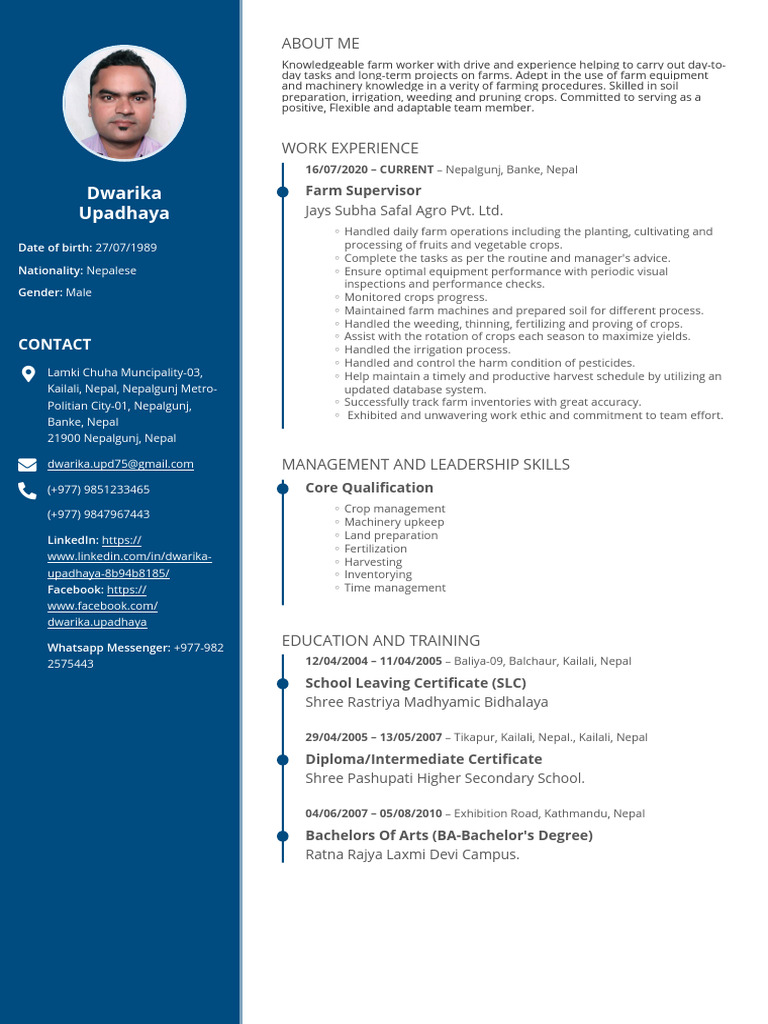 Dwarika Upadhaya

Date of birth: 27/07/1989

Nationality: Nepalese

Gender: Male

CONTACT

Lamki Chuha Muncipality-03, Kailali, Nepal, Nepalgunj Metro-Politian City-01, Nepalgunj, Banke, Nepal
21900 Nepalgunj, Nepal

dwarika.upd75@gmail.com

(+977) 9851233465

(+977) 9847967443

LinkedIn: https://www.linkedin.com/in/dwarika-upadhaya-8b94b8185/
Facebook: https://www.facebook.com/dwarika.upadhaya

Whatsapp Messenger: +977-982 2575443

ABOUT ME

Knowledgeable farm worker with drive and experience helping to carry out day-to-day tasks and long-term projects on farms. Adept in the use of farm equipment and machinery knowledge in a verity of farming procedures. Skilled in soil preparation, irrigation, weeding and pruning crops. Committed to serving as a positive, Flexible and adaptable team member.

WORK EXPERIENCE

16/07/2020 – CURRENT – Nepalgunj, Banke, Nepal

Farm Supervisor

Jays Subha Safal Agro Pvt. Ltd.

◦ Handled daily farm operations including the planting, cultivating and processing of fruits and vegetable crops.
◦ Complete the tasks as per the routine and manager's advice.
◦ Ensure optimal equipment performance with periodic visual inspections and performance checks.
◦ Monitored crops progress.
◦ Maintained farm machines and prepared soil for different process.
◦ Handled the weeding, thinning, fertilizing and proving of crops.
◦ Assist with the rotation of crops each season to maximize yields.
◦ Handled the irrigation process.
◦ Handled and control the harm condition of pesticides.
◦ Help maintain a timely and productive harvest schedule by utilizing an updated database system.
◦ Successfully track farm inventories with great accuracy.
◦ Exhibited and unwavering work ethic and commitment to team effort.

MANAGEMENT AND LEADERSHIP SKILLS

Core Qualification

◦ Crop management
◦ Machinery upkeep
◦ Land preparation
◦ Fertilization
◦ Harvesting
◦ Inventorying
◦ Time management

EDUCATION AND TRAINING

12/04/2004 – 11/04/2005 – Baliya-09, Balchaur, Kailali, Nepal

School Leaving Certificate (SLC)

Shree Rastriya Madhyamic Bidhalaya

29/04/2005 – 13/05/2007 – Tikapur, Kailali, Nepal., Kailali, Nepal

Diploma/Intermediate Certificate

Shree Pashupati Higher Secondary School.

04/06/2007 – 05/08/2010 – Exhibition Road, Kathmandu, Nepal

Bachelors Of Arts (BA-Bachelor's Degree)

Ratna Rajya Laxmi Devi Campus.